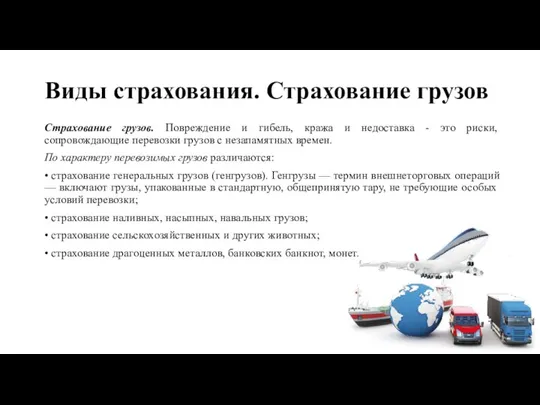 Виды страхования. Страхование грузов

Страхование грузов. Повреждение и гибель, кража и недоставка - это риски, сопровождающие перевозки грузов с незапамятных времен.

По характеру перевозимых грузов различаются:

• страхование генеральных грузов (генгрузов). Генгрузы — термин внешнеторговых операций — включают грузы, упакованные в стандартную, общепринятую тару, не требующие особых условий перевозки;

• страхование наливных, насыпных, навальных грузов;

• страхование сельскохозяйственных и других животных;

• страхование драгоценных металлов, банковских банкнот, монет.